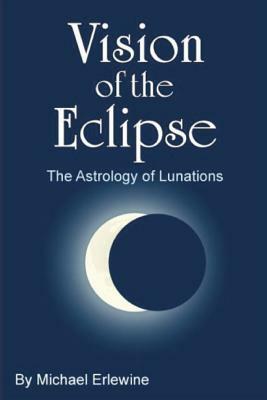 Vision
of the
Eclipse

The Astrology of Lunations

By Michael Erlewine